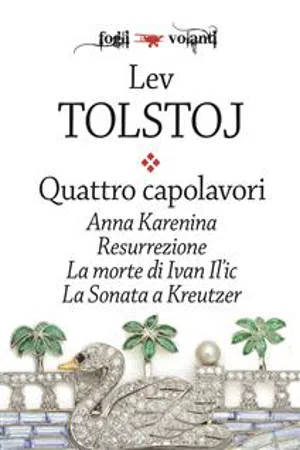 fogli volanti

Lev
TOLSTOJ

Quattro capolavori

Anna Karenina
Resurrezione
La morte di Ivan Il'ic
La Sonata a Kreutzer